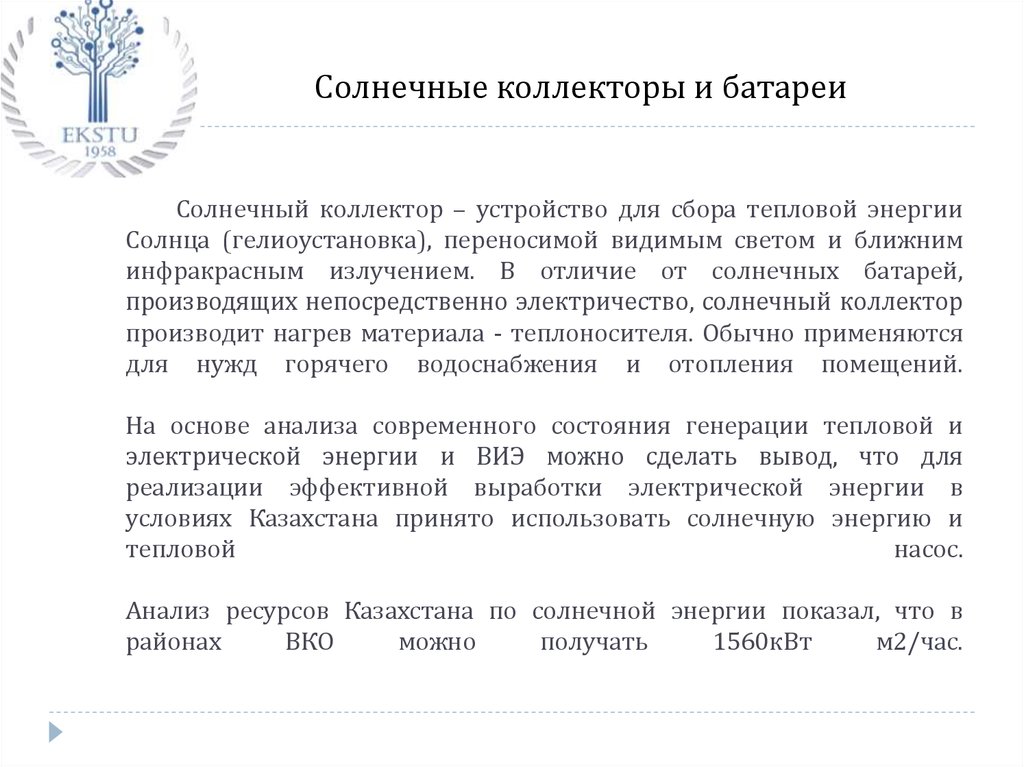 EKSTU
1958

Солнечные коллекторы и батареи

Солнечный коллектор – устройство для сбора тепловой энергии Солнца (гелиоустановка), переносимой видимым светом и ближним инфракрасным излучением. В отличие от солнечных батарей, производящих непосредственно электричество, солнечный коллектор производит нагрев материала - теплоносителя. Обычно применяются для нужд горячего водоснабжения и отопления помещений.

На основе анализа современного состояния генерации тепловой и электрической энергии и ВИЭ можно сделать вывод, что для реализации эффективной выработки электрической энергии в условиях Казахстана принято использовать солнечную энергию и тепловой насос.

Анализ ресурсов Казахстана по солнечной энергии показал, что в районах ВКО можно получать 1560кВт м2/час.